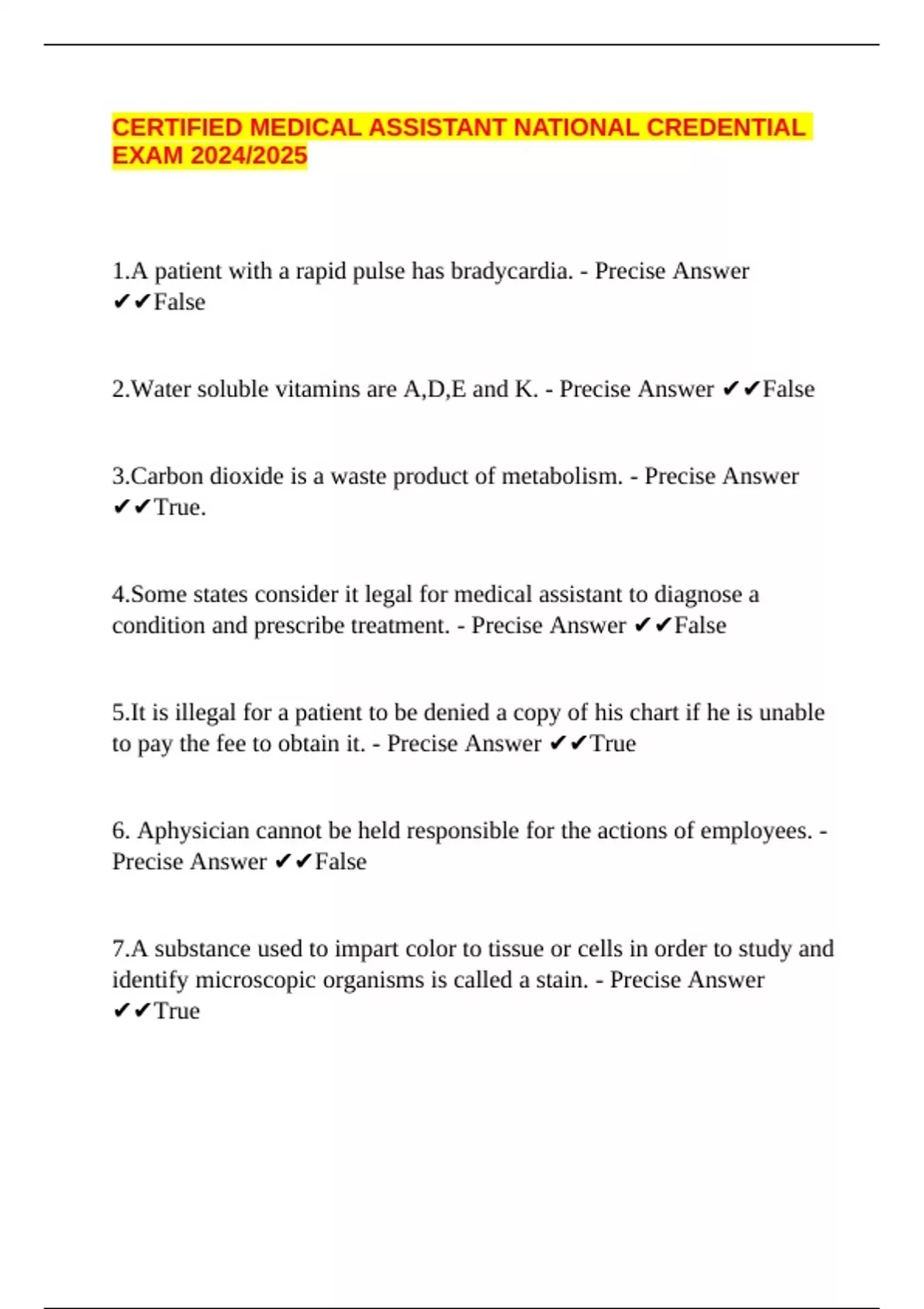 CERTIFIED MEDICAL ASSISTANT NATIONAL CREDENTIAL EXAM 2024/2025

1.A patient with a rapid pulse has bradycardia. - Precise Answer ✔✔False

2.Water soluble vitamins are A,D,E and K. - Precise Answer ✔✔False

3.Carbon dioxide is a waste product of metabolism. - Precise Answer ✔✔True.

4.Some states consider it legal for medical assistant to diagnose a condition and prescribe treatment. - Precise Answer ✔✔False

5.It is illegal for a patient to be denied a copy of his chart if he is unable to pay the fee to obtain it. - Precise Answer ✔✔True

6. Aphysician cannot be held responsible for the actions of employees. - Precise Answer ✔✔False

7.A substance used to impart color to tissue or cells in order to study and identify microscopic organisms is called a stain. - Precise Answer ✔✔True